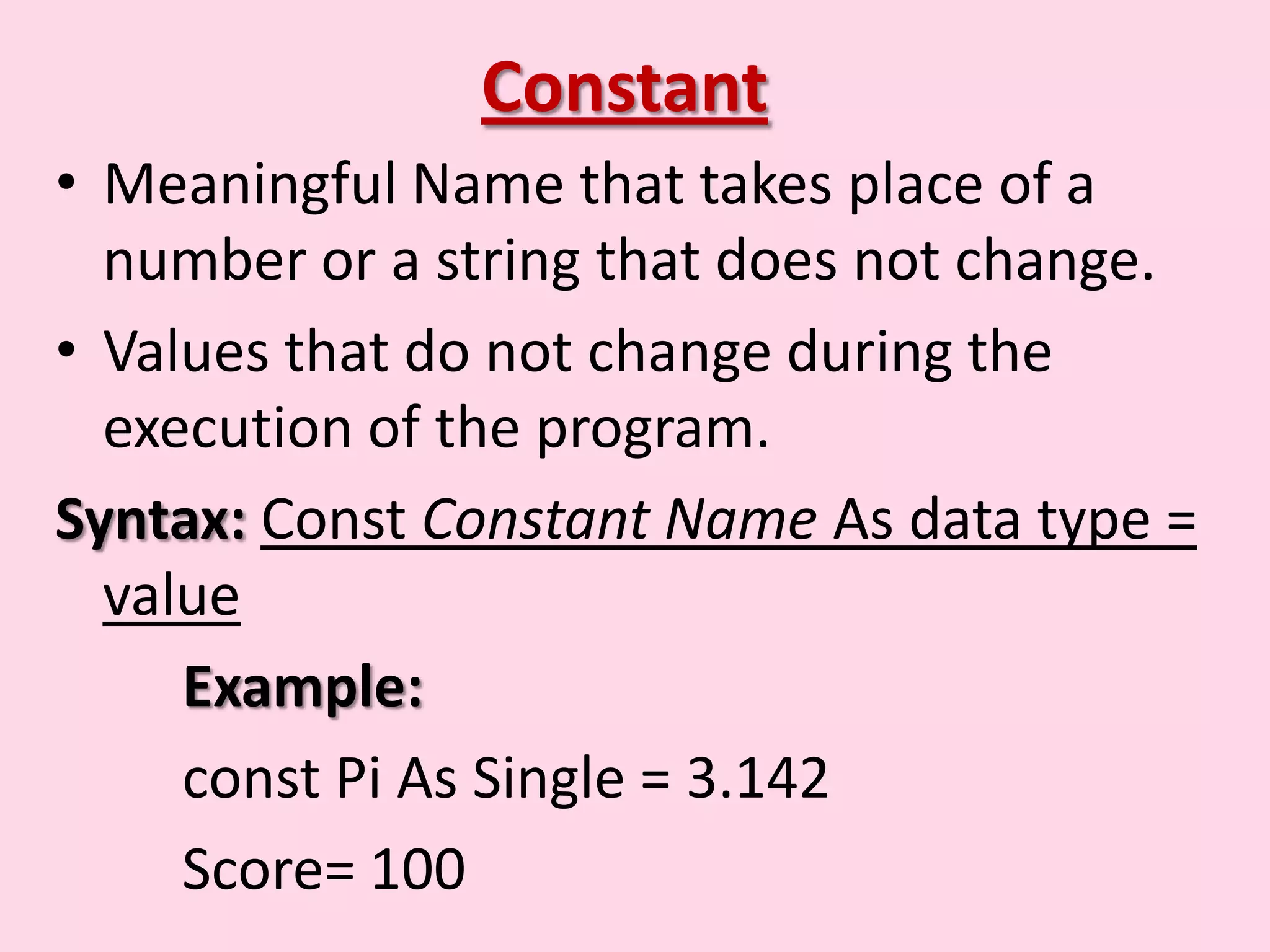 Constant

• Meaningful Name that takes place of a number or a string that does not change.

• Values that do not change during the execution of the program.

Syntax: Const Constant Name As data type = value

Example:

const Pi As Single = 3.142

Score= 100